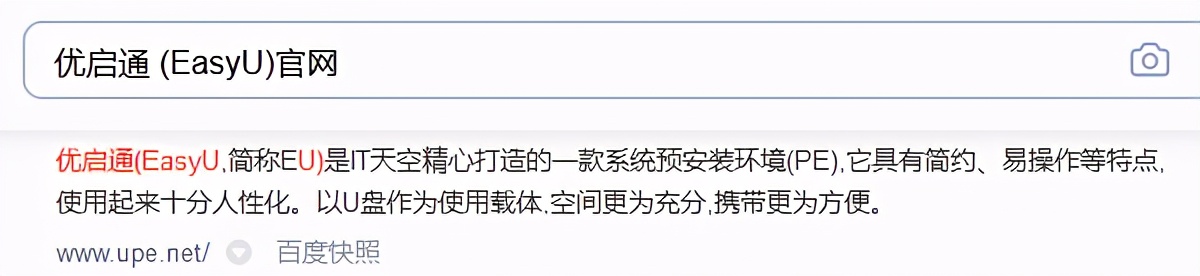 优启通 (EasyU)官网

优启通(EasyU,简称EU)是IT天空精心打造的一款系统预安装环境(PE),它具有简约、易操作等特点,使用起来十分人性化。以U盘作为使用载体,空间更为充分,携带更为方便。

www.upe.net/ 百度快照